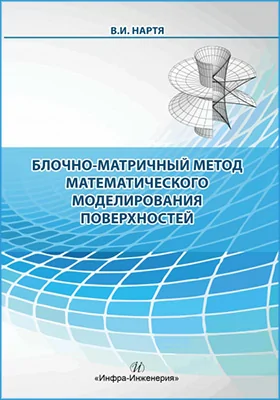 В.И. НАРТЯ

БЛОЧНО-МАТРИЧНЫЙ МЕТОД МАТЕМАТИЧЕСКОГО МОДЕЛИРОВАНИЯ ПОВЕРХНОСТЕЙ

И

«Инфра-Инженерия»